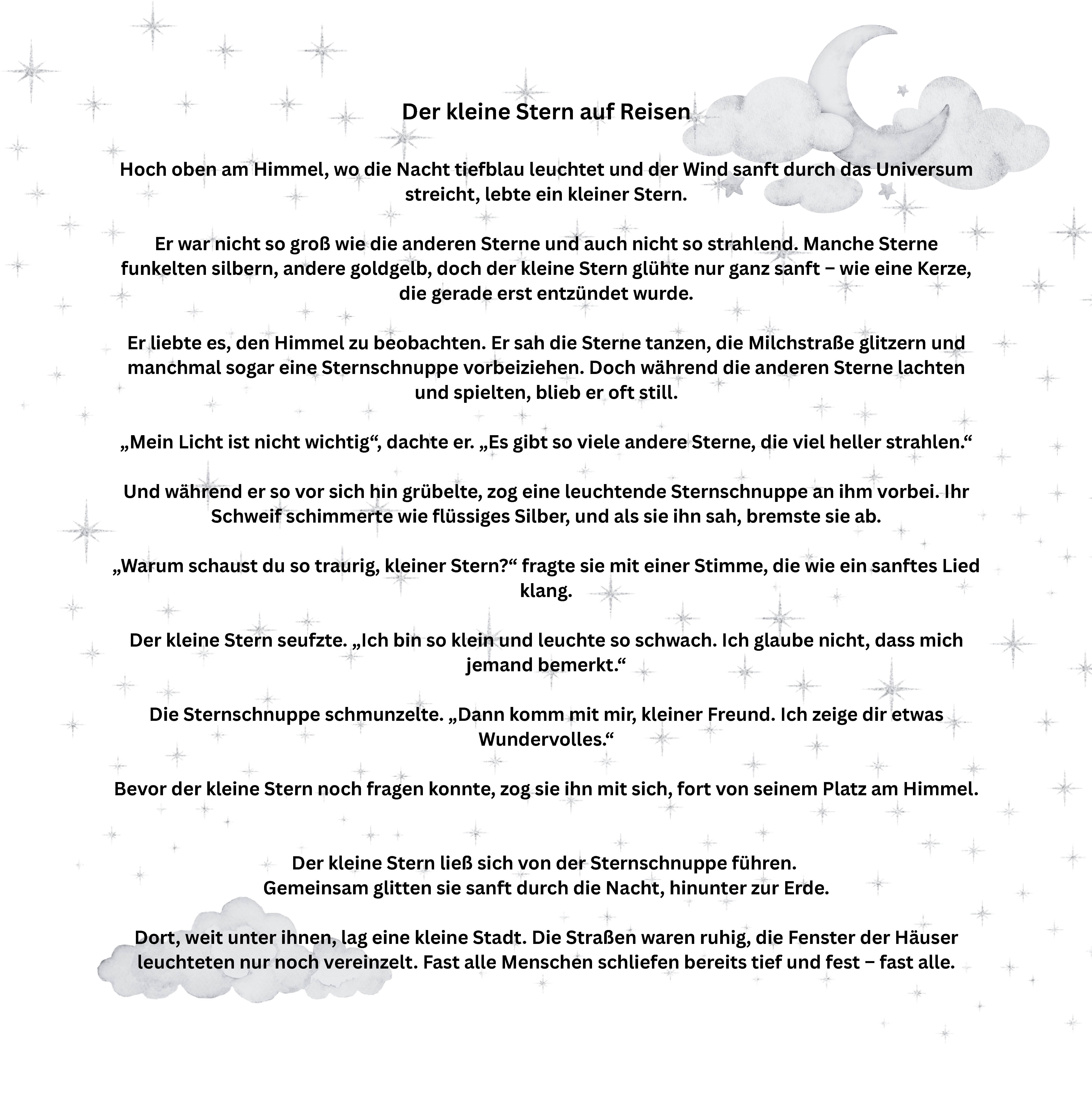 Der kleine Stern auf Reisen

Hoch oben am Himmel, wo die Nacht tiefblau leuchtet und der Wind sanft durch das Universum streicht, lebte ein kleiner Stern.

Er war nicht so groß wie die anderen Sterne und auch nicht so strahlend. Manche Sterne funkelten silbern, andere goldgelb, doch der kleine Stern glühte nur ganz sanft – wie eine Kerze, die gerade erst entzündet wurde.

Er liebte es, den Himmel zu beobachten. Er sah die Sterne tanzen, die Milchstraße glitzern und manchmal sogar eine Sternschnuppe vorbeiziehen. Doch während die anderen Sterne lachten und spielten, blieb er oft still.

„Mein Licht ist nicht wichtig“, dachte er. „Es gibt so viele andere Sterne, die viel heller strahlen.“

Und während er so vor sich hin grübelte, zog eine leuchtende Sternschnuppe an ihm vorbei. Ihr Schweif schimmerte wie flüssiges Silber, und als sie ihn sah, bremste sie ab.

„Warum schaust du so traurig, kleiner Stern?“ fragte sie mit einer Stimme, die wie ein sanftes Lied klang.

Der kleine Stern seufzte. „Ich bin so klein und leuchte so schwach. Ich glaube nicht, dass mich jemand bemerkt.“

Die Sternschnuppe schmunzelte. „Dann komm mit mir, kleiner Freund. Ich zeige dir etwas Wundervolles.“

Bevor der kleine Stern noch fragen konnte, zog sie ihn mit sich, fort von seinem Platz am Himmel.

Der kleine Stern ließ sich von der Sternschnuppe führen.
Gemeinsam glitten sie sanft durch die Nacht, hinunter zur Erde.

Dort, weit unter ihnen, lag eine kleine Stadt. Die Straßen waren ruhig, die Fenster der Häuser leuchteten nur noch vereinzelt. Fast alle Menschen schliefen bereits tief und fest – fast alle.